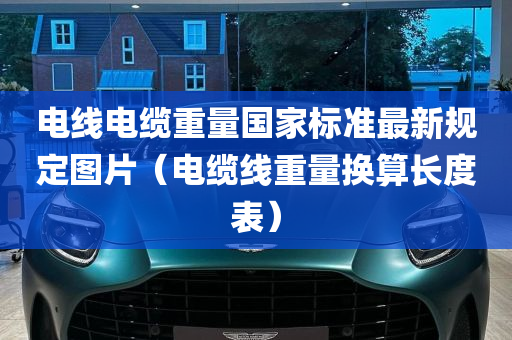 电线电缆重量国家标准最新规定图片（电缆线重量换算长度表）